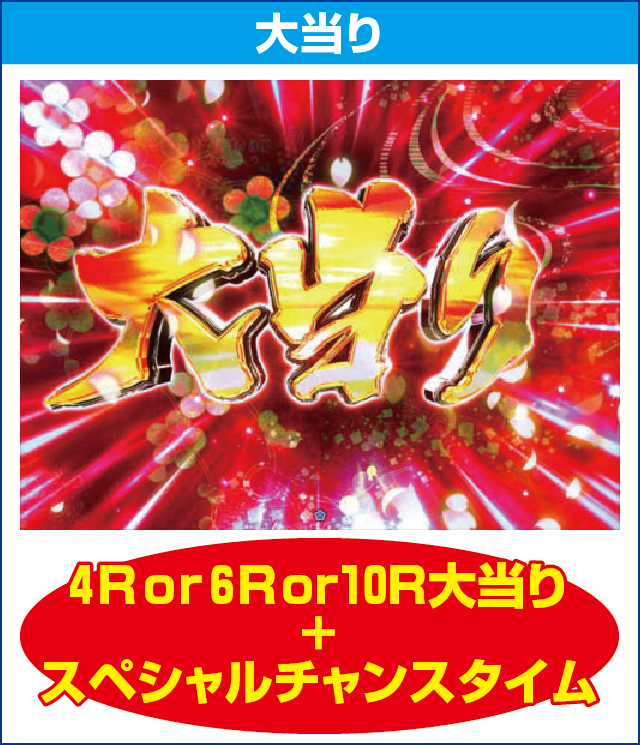 大当り

大当り

4Ror6Ror10R大当り
＋
スペシャルチャンスタイム